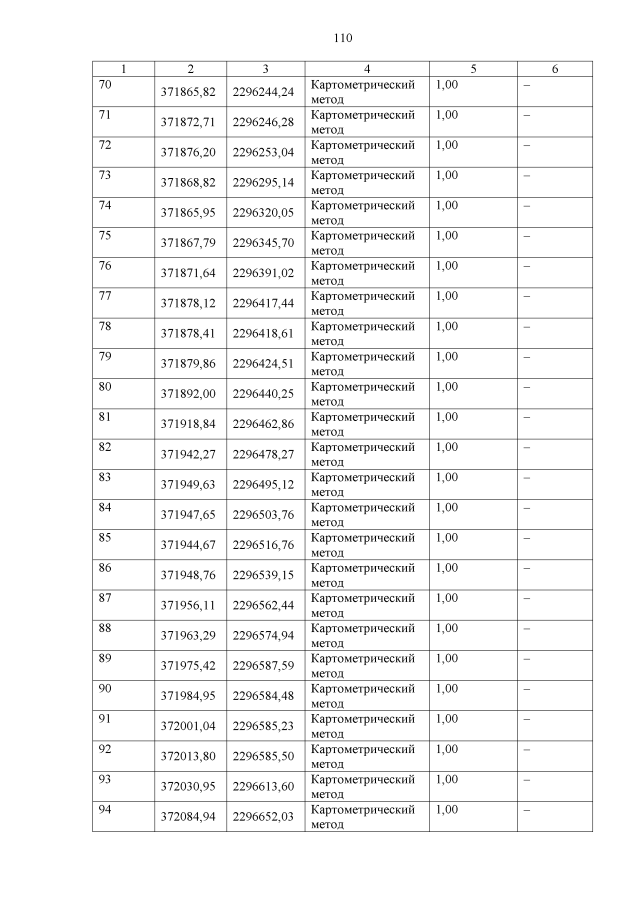 110

| 1 | 2 | 3 | 4 | 5 | 6 |
|---|---|---|---|---|---|
| 70 | 371865,82 | 2296244,24 | Картометрический метод | 1,00 | – |
| 71 | 371872,71 | 2296246,28 | Картометрический метод | 1,00 | – |
| 72 | 371876,20 | 2296253,04 | Картометрический метод | 1,00 | – |
| 73 | 371868,82 | 2296295,14 | Картометрический метод | 1,00 | – |
| 74 | 371865,95 | 2296320,05 | Картометрический метод | 1,00 | – |
| 75 | 371867,79 | 2296345,70 | Картометрический метод | 1,00 | – |
| 76 | 371871,64 | 2296391,02 | Картометрический метод | 1,00 | – |
| 77 | 371878,12 | 2296417,44 | Картометрический метод | 1,00 | – |
| 78 | 371878,41 | 2296418,61 | Картометрический метод | 1,00 | – |
| 79 | 371879,86 | 2296424,51 | Картометрический метод | 1,00 | – |
| 80 | 371892,00 | 2296440,25 | Картометрический метод | 1,00 | – |
| 81 | 371918,84 | 2296462,86 | Картометрический метод | 1,00 | – |
| 82 | 371942,27 | 2296478,27 | Картометрический метод | 1,00 | – |
| 83 | 371949,63 | 2296495,12 | Картометрический метод | 1,00 | – |
| 84 | 371947,65 | 2296503,76 | Картометрический метод | 1,00 | – |
| 85 | 371944,67 | 2296516,76 | Картометрический метод | 1,00 | – |
| 86 | 371948,76 | 2296539,15 | Картометрический метод | 1,00 | – |
| 87 | 371956,11 | 2296562,44 | Картометрический метод | 1,00 | – |
| 88 | 371963,29 | 2296574,94 | Картометрический метод | 1,00 | – |
| 89 | 371975,42 | 2296587,59 | Картометрический метод | 1,00 | – |
| 90 | 371984,95 | 2296584,48 | Картометрический метод | 1,00 | – |
| 91 | 372001,04 | 2296585,23 | Картометрический метод | 1,00 | – |
| 92 | 372013,80 | 2296585,50 | Картометрический метод | 1,00 | – |
| 93 | 372030,95 | 2296613,60 | Картометрический метод | 1,00 | – |
| 94 | 372084,94 | 2296652,03 | Картометрический метод | 1,00 | – |